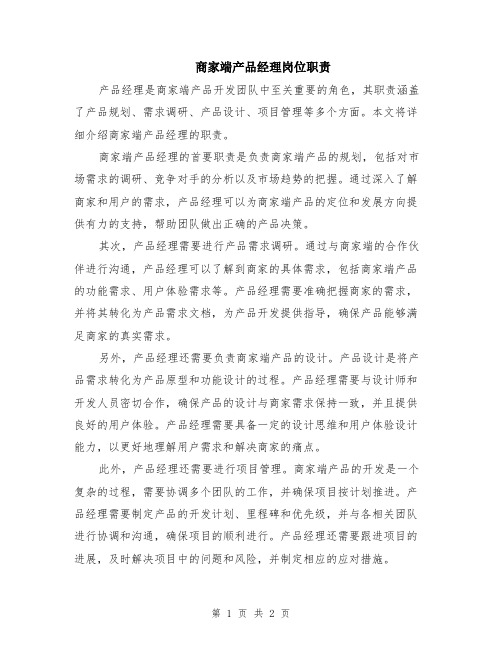 商家端产品经理岗位职责

产品经理是商家端产品开发团队中至关重要的角色，其职责涵盖了产品规划、需求调研、产品设计、项目管理等多个方面。本文将详细介绍商家端产品经理的职责。

商家端产品经理的首要职责是负责商家端产品的规划，包括对市场需求的调研、竞争对手的分析以及市场趋势的把握。通过深入了解商家和用户的需求，产品经理可以为商家端产品的定位和发展方向提供有力的支持，帮助团队做出正确的产品决策。

其次，产品经理需要进行产品需求调研。通过与商家端的合作伙伴进行沟通，产品经理可以了解到商家的具体需求，包括商家端产品的功能需求、用户体验需求等。产品经理需要准确把握商家的需求，并将其转化为产品需求文档，为产品开发提供指导，确保产品能够满足商家的真实需求。

另外，产品经理还需要负责商家端产品的设计。产品设计是将产品需求转化为产品原型和功能设计的过程。产品经理需要与设计师和开发人员密切合作，确保产品的设计与商家需求保持一致，并且提供良好的用户体验。产品经理需要具备一定的设计思维和用户体验设计能力，以更好地理解用户需求和解决商家的痛点。

此外，产品经理还需要进行项目管理。商家端产品的开发是一个复杂的过程，需要协调多个团队的工作，并确保项目按计划推进。产品经理需要制定产品的开发计划、里程碑和优先级，并与各相关团队进行协调和沟通，确保项目的顺利进行。产品经理还需要跟进项目的进展，及时解决项目中的问题和风险，并制定相应的应对措施。

第 1 页 共 2 页